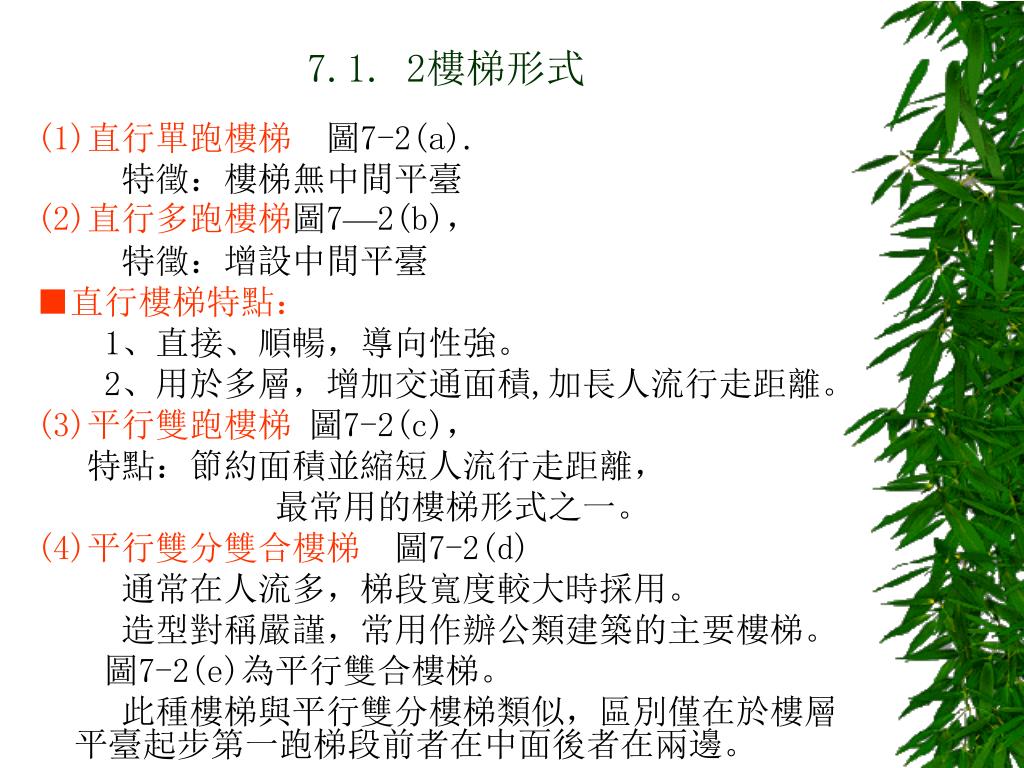 7.1. 2樓梯形式

(1)直行單跑樓梯　圖7-2(a).

特徵：樓梯無中間平臺

(2)直行多跑樓梯圖7—2(b)，

特徵：增設中間平臺

■直行樓梯特點：

1、直接、順暢，導向性強。

2、用於多層，增加交通面積,加長人流行走距離。

(3)平行雙跑樓梯 圖7-2(c)，

特點：節約面積並縮短人流行走距離，

最常用的樓梯形式之一。

(4)平行雙分雙合樓梯　圖7-2(d)

通常在人流多，梯段寬度較大時採用。

造型對稱嚴謹，常用作辦公類建築的主要樓梯。

圖7-2(e)為平行雙合樓梯。

此種樓梯與平行雙分樓梯類似，區別僅在於樓層平臺起步第一跑梯段前者在中面後者在兩邊。